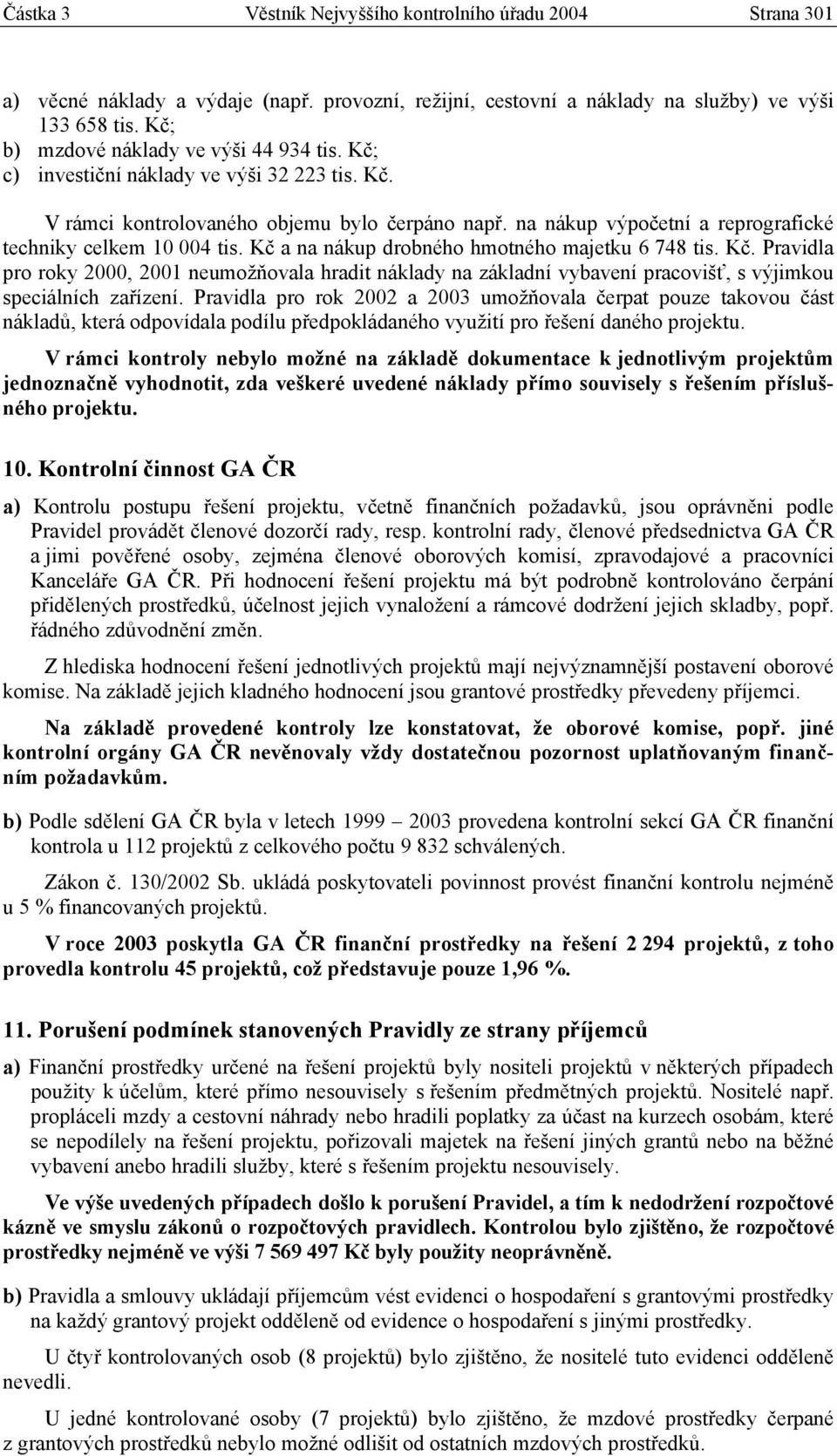 Částka 3 Věstník Nejvyššího kontrolního úřadu 2004 Strana 301

a) věcné náklady a výdaje (např. provozní, režijní, cestovní a náklady na služby) ve výši 133 658 tis. Kč;
b) mzdové náklady ve výši 44 934 tis. Kč;
c) investiční náklady ve výši 32 223 tis. Kč.

V rámci kontrolovaného objemu bylo čerpáno např. na nákup výpočetní a reprografické techniky celkem 10 004 tis. Kč a na nákup drobného hmotného majetku 6 748 tis. Kč. Pravidla pro roky 2000, 2001 neumožňovala hradit náklady na základní vybavení pracovišť, s výjimkou speciálních zařízení. Pravidla pro rok 2002 a 2003 umožňovala čerpat pouze takovou část nákladů, která odpovídala podílu předpokládaného využití pro řešení daného projektu.

V rámci kontroly nebylo možné na základě dokumentace k jednotlivým projektům jednoznačně vyhodnotit, zda veškeré uvedené náklady přímo souvisely s řešením příslušného projektu.

10. Kontrolní činnost GA ČR

a) Kontrolu postupu řešení projektu, včetně finančních požadavků, jsou oprávněni podle Pravidel provádět členové dozorčí rady, resp. kontrolní rady, členové předsednictva GA ČR a jimi pověřené osoby, zejména členové oborových komisí, zpravodajové a pracovníci Kanceláře GA ČR. Při hodnocení řešení projektu má být podrobně kontrolováno čerpání přidělených prostředků, účelnost jejich vynaložení a rámcové dodržení jejich skladby, popř. řádného zdůvodnění změn.

Z hlediska hodnocení řešení jednotlivých projektů mají nejvýznamnější postavení oborové komise. Na základě jejich kladného hodnocení jsou grantové prostředky převedeny příjemci.

Na základě provedené kontroly lze konstatovat, že oborové komise, popř. jiné kontrolní orgány GA ČR nevěnovaly vždy dostatečnou pozornost uplatňovaným finančním požadavkům.

b) Podle sdělení GA ČR byla v letech 1999 – 2003 provedena kontrolní sekcí GA ČR finanční kontrola u 112 projektů z celkového počtu 9 832 schválených.

Zákon č. 130/2002 Sb. ukládá poskytovateli povinnost provést finanční kontrolu nejméně u 5 % financovaných projektů.

V roce 2003 poskytla GA ČR finanční prostředky na řešení 2 294 projektů, z toho provedla kontrolu 45 projektů, což představuje pouze 1,96 %.

11. Porušení podmínek stanovených Pravidly ze strany příjemců

a) Finanční prostředky určené na řešení projektů byly nositeli projektů v některých případech použity k účelům, které přímo nesouvisely s řešením předmětných projektů. Nositelé např. propláceli mzdy a cestovní náhrady nebo hradili poplatky za účast na kurzech osobám, které se nepodílely na řešení projektu, pořizovali majetek na řešení jiných grantů nebo na běžné vybavení anebo hradili služby, které s řešením projektu nesouvisely.

Ve výše uvedených případech došlo k porušení Pravidel, a tím k nedodržení rozpočtové kázně ve smyslu zákonů o rozpočtových pravidlech. Kontrolou bylo zjištěno, že rozpočtové prostředky nejméně ve výši 7 569 497 Kč byly použity neoprávněně.

b) Pravidla a smlouvy ukládají příjemcům vést evidenci o hospodaření s grantovými prostředky na každý grantový projekt odděleně od evidence o hospodaření s jinými prostředky.

U čtyř kontrolovaných osob (8 projektů) bylo zjištěno, že nositelé tuto evidenci odděleně nevedli.

U jedné kontrolované osoby (7 projektů) bylo zjištěno, že mzdové prostředky čerpané z grantových prostředků nebylo možné odlišit od ostatních mzdových prostředků.